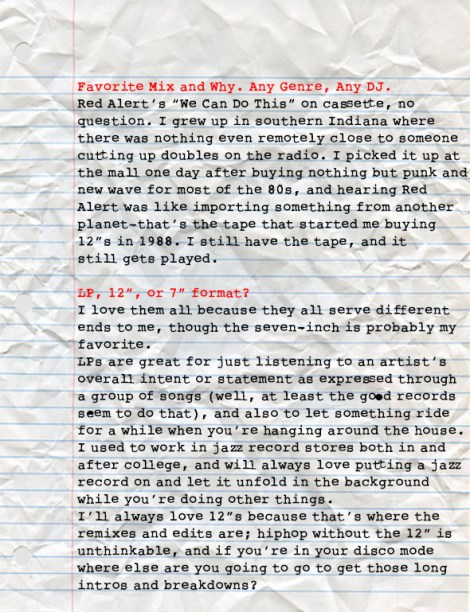 Favorite Mix and Why. Any Genre, Any DJ.
Red Alert's "We Can Do This" on cassette, no question. I grew up in southern Indiana where there was nothing even remotely close to someone cutting up doubles on the radio. I picked it up at the mall one day after buying nothing but punk and new wave for most of the 80s, and hearing Red Alert was like importing something from another planet-that's the tape that started me buying 12"s in 1988. I still have the tape, and it still gets played.

LP, 12", or 7" format?
I love them all because they all serve different ends to me, though the seven-inch is probably my favorite.
LPs are great for just listening to an artist's overall intent or statement as expressed through a group of songs (well, at least the good records seem to do that), and also to let something ride for a while when you're hanging around the house. I used to work in jazz record stores both in and after college, and will always love putting a jazz record on and let it unfold in the background while you're doing other things.
I'll always love 12"s because that's where the remixes and edits are; hiphop without the 12" is unthinkable, and if you're in your disco mode where else are you going to go to get those long intros and breakdowns?